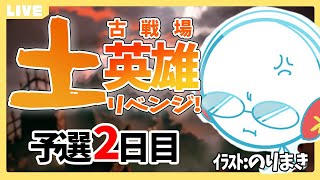 LIVE

古戦場

土英雄

リベンジ!

予選2日目

イラスト:のりまき